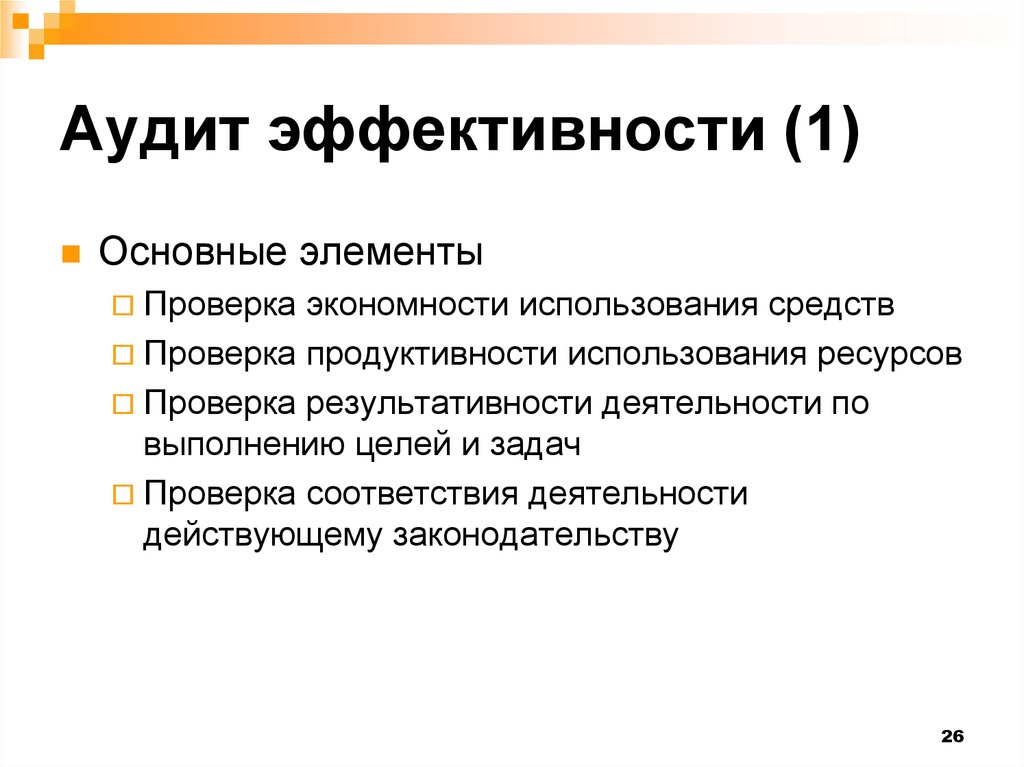 Аудит эффективности (1)

Основные элементы

Проверка экономности использования средств

Проверка продуктивности использования ресурсов

Проверка результативности деятельности по выполнению целей и задач

Проверка соответствия деятельности действующему законодательству

26